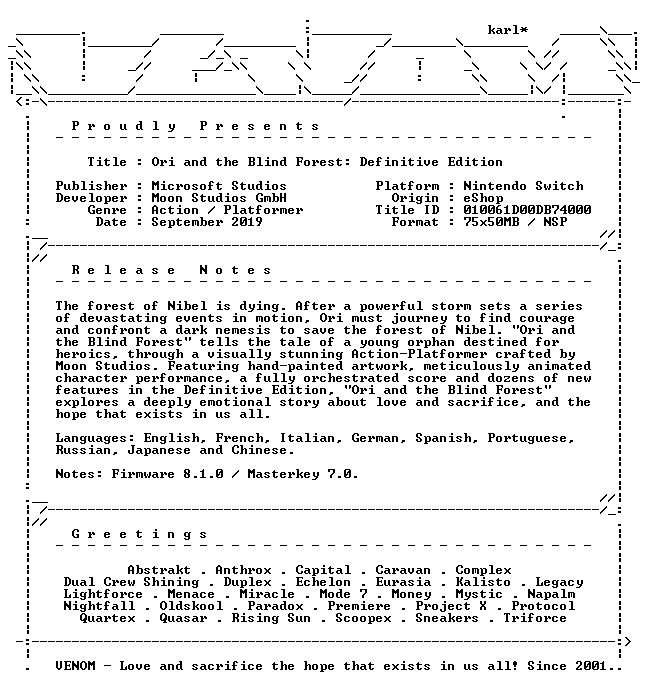 karl*

P r o u d l y   P r e s e n t s

Title : Ori and the Blind Forest: Definitive Edition

Publisher : Microsoft Studios
Developer : Moon Studios GmbH
Genre : Action / Platformer
Date : September 2019

Platform : Nintendo Switch
Origin : eShop
Title ID : 010061D00DB74000
Format : 75x50MB / NSP

R e l e a s e   N o t e s

The forest of Nibel is dying. After a powerful storm sets a series of devastating events in motion, Ori must journey to find courage and confront a dark nemesis to save the forest of Nibel. "Ori and the Blind Forest" tells the tale of a young orphan destined for heroics, through a visually stunning Action-Platformer crafted by Moon Studios. Featuring hand-painted artwork, meticulously animated character performance, a fully orchestrated score and dozens of new features in the Definitive Edition, "Ori and the Blind Forest" explores a deeply emotional story about love and sacrifice, and the hope that exists in us all.

Languages: English, French, Italian, German, Spanish, Portuguese, Russian, Japanese and Chinese.

Notes: Firmware 8.1.0 / Masterkey 7.0.

G r e e t i n g s

Abstrakt . Anthrox . Capital . Caravan . Complex
Dual Crew Shining . Duplex . Echelon . Eurasia . Kalisto . Legacy
Lightforce . Menace . Miracle . Mode 7 . Money . Mystic . Napalm
Nightfall . Oldskool . Paradox . Premiere . Project X . Protocol
Quartex . Quasar . Rising Sun . Scoopex . Sneakers . Triforce

VENOM - Love and sacrifice the hope that exists in us all! Since 2001..